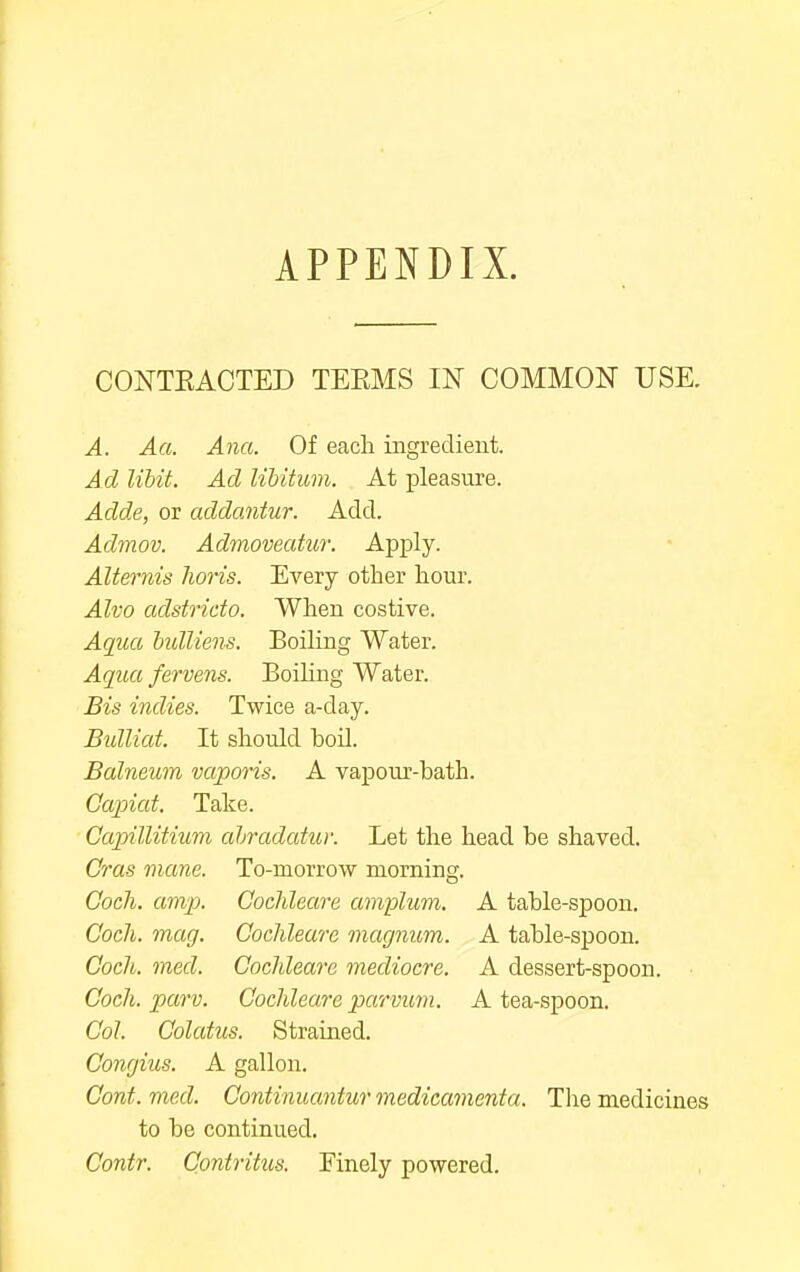 APPENDIX.

CONTRACTED TERMS IN COMMON USE.

A. Aa. Ana. Of each ingredient.
Ad libit. Ad libitum. At pleasure.
Adde, or addantur. Add.
Admov. Admoveatur. Apply.
Alternis horis. Every other hour.
Alvo adstricto. When costive.
Aqua bulliens. Boiling Water.
Aqua fervens. Boiling Water.
Bis indies. Twice a-day.
Bulliat. It should boil.
Balneum vaporis. A vapour-bath.
Capiat. Take.
Capillitium abradatur. Let the head be shaved.
Cras mane. To-morrow morning.
Coch. amp. Cochleare amplum. A table-spoon.
Coch. mag. Cochleare magnum. A table-spoon.
Coch. med. Cochleare mediocre. A dessert-spoon.
Coch. parv. Cochleare parvum. A tea-spoon.
Col. Colatus. Strained.
Congius. A gallon.
Cont. med. Continuantur medicamenta. The medicines to be continued.
Contr. Contritus. Finely powered.